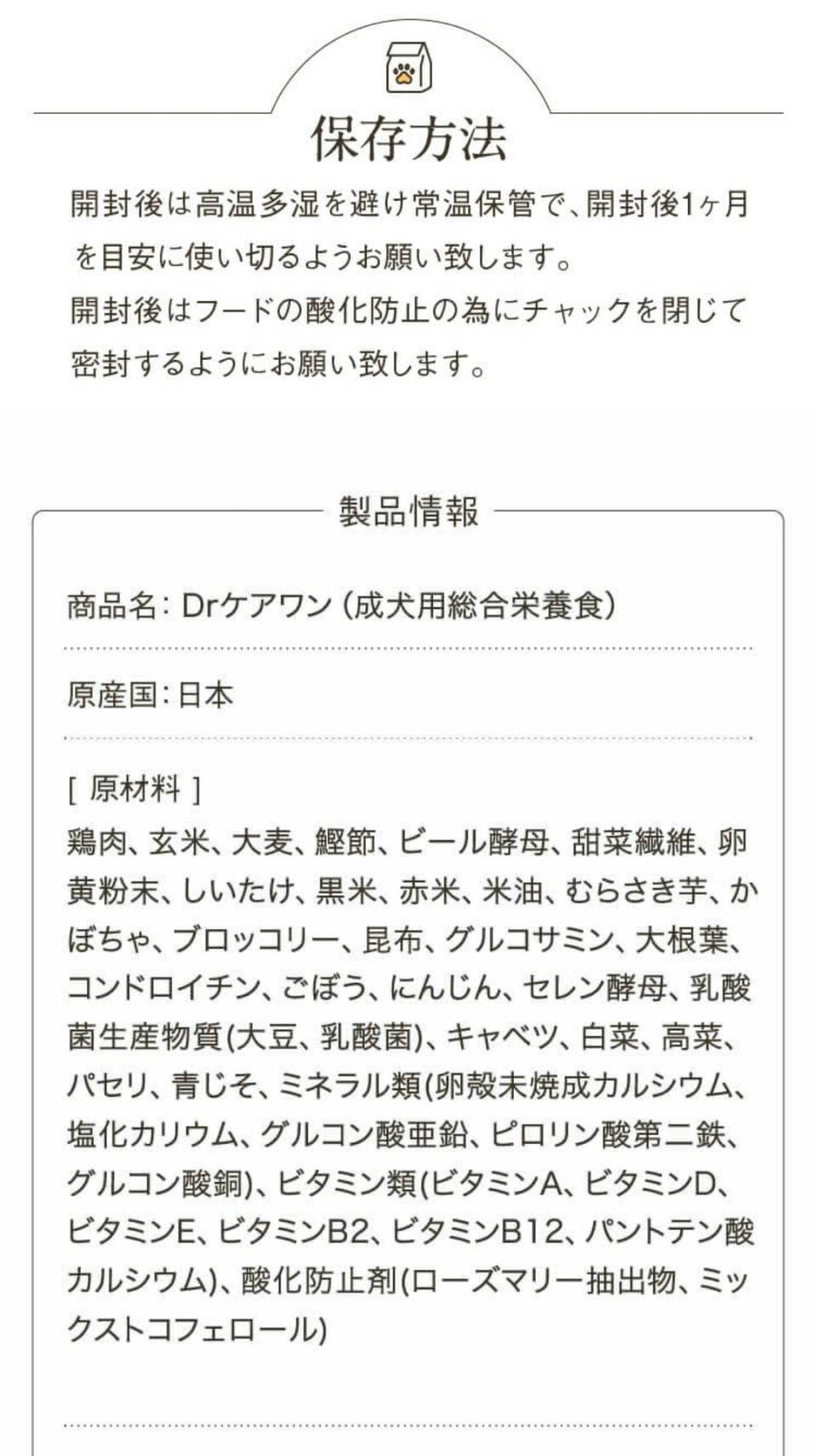 保存方法

開封後は高温多湿を避け常温保管で、開封後1ヶ月を目安に使い切るようお願い致します。
開封後はフードの酸化防止の為にチャックを閉じて密封するようにお願い致します。

製品情報

商品名：Drケアワン（成犬用総合栄養食）

原産国：日本

[ 原材料 ]
鶏肉、玄米、大麦、鰹節、ビール酵母、甜菜繊維、卵黄粉末、しいたけ、黒米、赤米、米油、むらさき芋、かぼちゃ、ブロッコリー、昆布、グルコサミン、大根葉、コンドロイチン、ごぼう、にんじん、セレン酵母、乳酸菌生産物質(大豆、乳酸菌)、キャベツ、白菜、高菜、パセリ、青じそ、ミネラル類(卵殻未焼成カルシウム、塩化カリウム、グルコン酸亜鉛、ピロリン酸第二鉄、グルコン酸銅)、ビタミン類(ビタミンA、ビタミンD、ビタミンE、ビタミンB2、ビタミンB12、パントテン酸カルシウム)、酸化防止剤(ローズマリー抽出物、ミックストコフェロール)